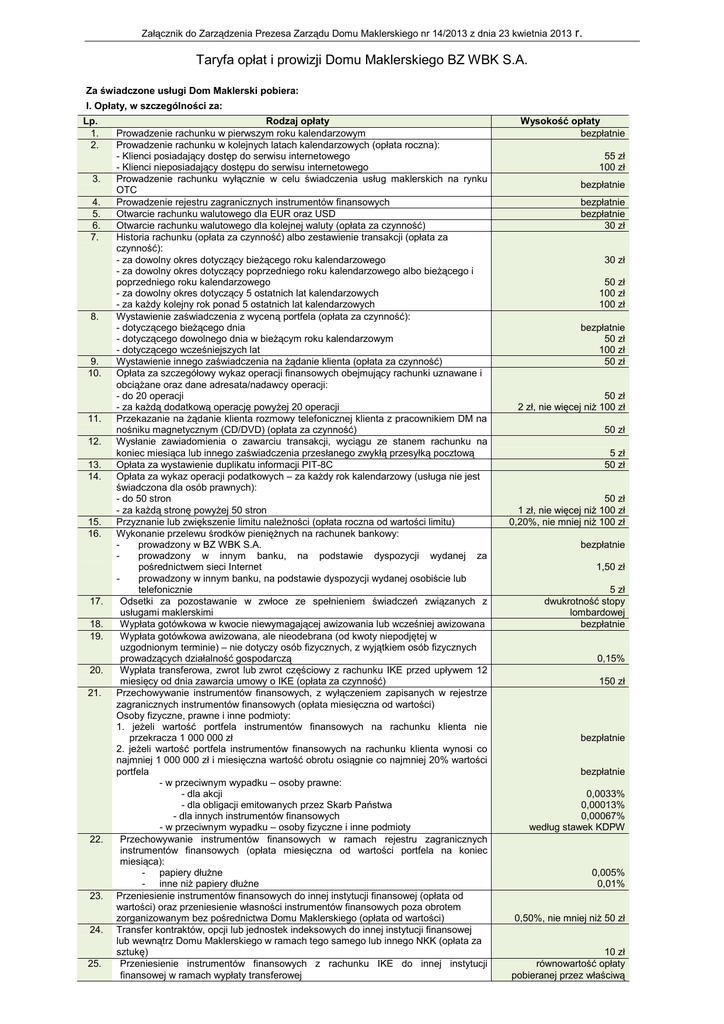 Załącznik do Zarządzenia Prezesa Zarządu Domu Maklerskiego nr 14/2013 z dnia 23 kwietnia 2013 r.

Taryfa opłat i prowizji Domu Maklerskiego BZ WBK S.A.

Za świadczone usługi Dom Maklerski pobiera:

I. Opłaty, w szczególności za:

| Lp. | Rodzaj opłaty | Wysokość opłaty |
|---|---|---|
| 1. | Prowadzenie rachunku w pierwszym roku kalendarzowym | bezpłatnie |
| 2. | Prowadzenie rachunku w kolejnych latach kalendarzowych (opłata roczna): - Klienci posiadający dostęp do serwisu internetowego - Klienci nieposiadający dostępu do serwisu internetowego | 55 zł 100 zł |
| 3. | Prowadzenie rachunku wyłącznie w celu świadczenia usług maklerskich na rynku OTC | bezpłatnie |
| 4. | Prowadzenie rejestru zagranicznych instrumentów finansowych | bezpłatnie |
| 5. | Otwarcie rachunku walutowego dla EUR oraz USD | bezpłatnie |
| 6. | Otwarcie rachunku walutowego dla kolejnej waluty (opłata za czynność) | 30 zł |
| 7. | Historia rachunku (opłata za czynność) albo zestawienie transakcji (opłata za czynność): - za dowolny okres dotyczący bieżącego roku kalendarzowego - za dowolny okres dotyczący poprzedniego roku kalendarzowego albo bieżącego i poprzedniego roku kalendarzowego - za dowolny okres dotyczący 5 ostatnich lat kalendarzowych - za każdy kolejny rok ponad 5 ostatnich lat kalendarzowych | 30 zł 50 zł 100 zł 100 zł |
| 8. | Wystawienie zaświadczenia z wyceną portfela (opłata za czynność): - dotyczącego bieżącego dnia - dotyczącego dowolnego dnia w bieżącym roku kalendarzowym - dotyczącego wcześniejszych lat | bezpłatnie 50 zł 100 zł |
| 9. | Wystawienie innego zaświadczenia na żądanie klienta (opłata za czynność) | 50 zł |
| 10. | Opłata za szczegółowy wykaz operacji finansowych obejmujący rachunki uznawane i obciążane oraz dane adresata/nadawcy operacji: - do 20 operacji - za każdą dodatkową operację powyżej 20 operacji | 50 zł 2 zł, nie więcej niż 100 zł |
| 11. | Przekazanie na żądanie klienta rozmowy telefonicznej klienta z pracownikiem DM na nośniku magnetycznym (CD/DVD) (opłata za czynność) | 50 zł |
| 12. | Wysłanie zawiadomienia o zawarciu transakcji, wyciągu ze stanem rachunku na koniec miesiąca lub innego zaświadczenia przesłanego zwykłą przesyłką pocztową | 5 zł |
| 13. | Opłata za wystawienie duplikatu informacji PIT-8C | 50 zł |
| 14. | Opłata za wykaz operacji podatkowych – za każdy rok kalendarzowy (usługa nie jest świadczona dla osób prawnych): - do 50 stron - za każdą stronę powyżej 50 stron | 50 zł 1 zł, nie więcej niż 100 zł |
| 15. | Przyznanie lub zwiększenie limitu należności (opłata roczna od wartości limitu) | 0,20%, nie mniej niż 100 zł |
| 16. | Wykonanie przelewu środków pieniężnych na rachunek bankowy: - prowadzony w BZ WBK S.A. - prowadzony w innym banku, na podstawie dyspozycji wydanej za pośrednictwem sieci Internet - prowadzony w innym banku, na podstawie dyspozycji wydanej osobiście lub telefonicznie | bezpłatnie 1,50 zł 5 zł |
| 17. | Odsetki za pozostawanie w zwłoce ze spełnieniem świadczeń związanych z usługami maklerskimi | dwukrotność stopy lombardowej |
| 18. | Wypłata gotówkowa w kwocie niewymagającej awizowania lub wcześniej awizowana | bezpłatnie |
| 19. | Wypłata gotówkowa awizowana, ale nieodebrana (od kwoty niepodjętej w uzgodnionym terminie) – nie dotyczy osób fizycznych, z wyjątkiem osób fizycznych prowadzących działalność gospodarczą | 0,15% |
| 20. | Wypłata transferowa, zwrot lub zwrot częściowy z rachunku IKE przed upływem 12 miesięcy od dnia zawarcia umowy o IKE (opłata za czynność) | 150 zł |
| 21. | Przechowywanie instrumentów finansowych, z wyłączeniem zapisanych w rejestrze zagranicznych instrumentów finansowych (opłata miesięczna od wartości) Osoby fizyczne, prawne i inne podmioty: 1. jeżeli wartość portfela instrumentów finansowych na rachunku klienta nie przekracza 1 000 000 zł 2. jeżeli wartość portfela instrumentów finansowych na rachunku klienta wynosi co najmniej 1 000 000 zł i miesięczna wartość obrotu osiągnie co najmniej 20% wartości portfela - w przeciwnym wypadku – osoby prawne: - dla akcji - dla obligacji emitowanych przez Skarb Państwa - dla innych instrumentów finansowych - w przeciwnym wypadku – osoby fizyczne i inne podmioty | bezpłatnie bezpłatnie 0,0033% 0,00013% 0,00067% według stawek KDPW |
| 22. | Przechowywanie instrumentów finansowych w ramach rejestru zagranicznych instrumentów finansowych (opłata miesięczna od wartości portfela na koniec miesiąca): - papiery dłużne - inne niż papiery dłużne | 0,005% 0,01% |
| 23. | Przeniesienie instrumentów finansowych do innej instytucji finansowej (opłata od wartości) oraz przeniesienie własności instrumentów finansowych poza obrotem zorganizowanym bez pośrednictwa Domu Maklerskiego (opłata od wartości) | 0,50%, nie mniej niż 50 zł |
| 24. | Transfer kontraktów, opcji lub jednostek indeksowych do innej instytucji finansowej lub wewnątrz Domu Maklerskiego w ramach tego samego lub innego NKK (opłata za sztukę) | 10 zł |
| 25. | Przeniesienie instrumentów finansowych z rachunku IKE do innej instytucji finansowej w ramach wypłaty transferowej | równowartość opłaty pobieranej przez właściwą |